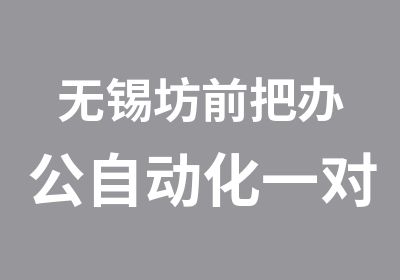 无锡坊前把办
公自动化一对